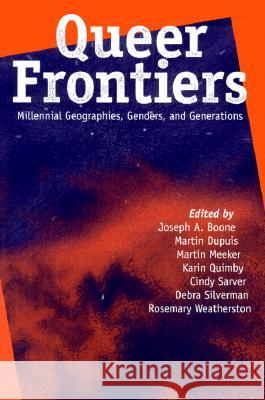 Queer Frontiers

Millennial Geographies, Genders, and Generations

Edited by
Joseph A. Boone
Martin Dupuis
Martin Meeker
Karin Quimby
Cindy Sarver
Debra Silverman
Rosemary Weatherston

Kraina Książek